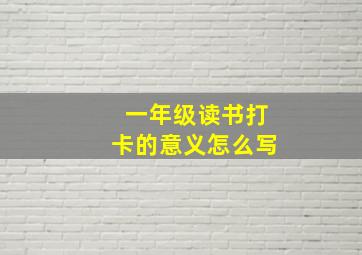 一年级读书打卡的意义怎么写